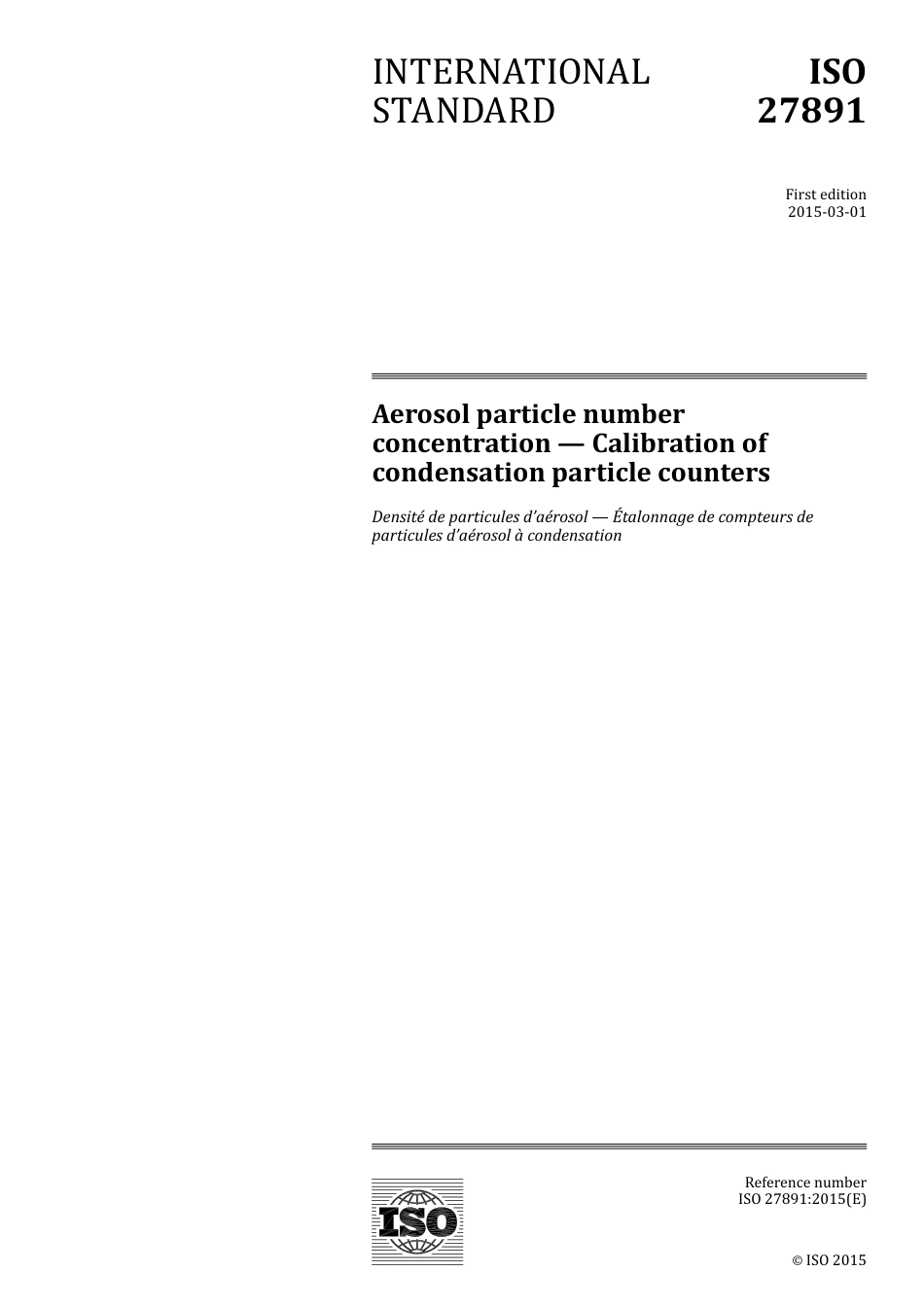 INTERNATIONAL STANDARD

ISO 27891

First edition
2015-03-01

Aerosol particle number concentration — Calibration of condensation particle counters

Densité de particules d'aérosol — Étalonnage de compteurs de particules d'aérosol à condensation

ISO

Reference number
ISO 27891:2015(E)

© ISO 2015